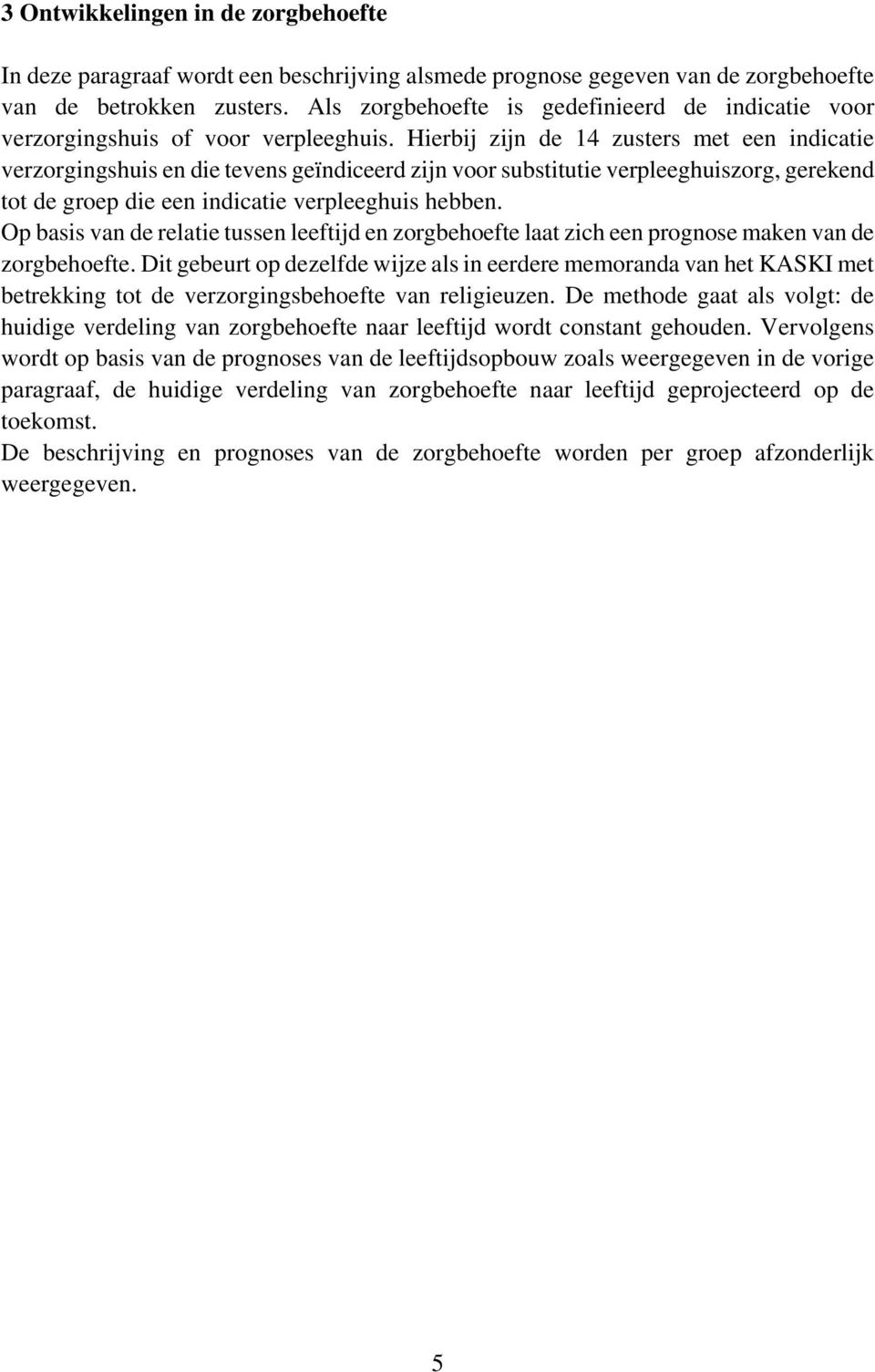 3 Ontwikkelingen in de zorgbehoefte

In deze paragraaf wordt een beschrijving alsmede prognose gegeven van de zorgbehoefte van de betrokken zusters. Als zorgbehoefte is gedefinieerd de indicatie voor verzorgingshuis of voor verpleeghuis. Hierbij zijn de 14 zusters met een indicatie verzorgingshuis en die tevens geïndiceerd zijn voor substitutie verpleeghuiszorg, gerekend tot de groep die een indicatie verpleeghuis hebben.
Op basis van de relatie tussen leeftijd en zorgbehoefte laat zich een prognose maken van de zorgbehoefte. Dit gebeurt op dezelfde wijze als in eerdere memoranda van het KASKI met betrekking tot de verzorgingsbehoefte van religieuzen. De methode gaat als volgt: de huidige verdeling van zorgbehoefte naar leeftijd wordt constant gehouden. Vervolgens wordt op basis van de prognoses van de leeftijdsopbouw zoals weergegeven in de vorige paragraaf, de huidige verdeling van zorgbehoefte naar leeftijd geprojecteerd op de toekomst.
De beschrijving en prognoses van de zorgbehoefte worden per groep afzonderlijk weergegeven.

5